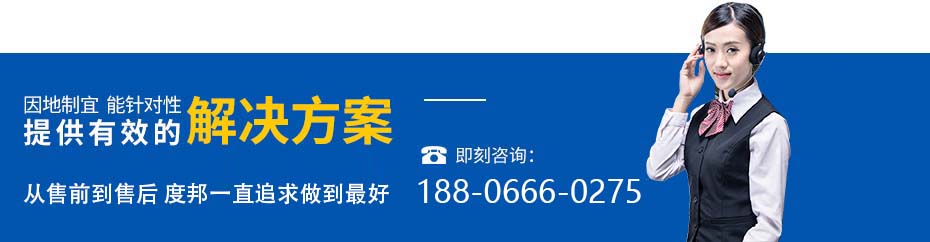 因地制宜 能针对性
提供有效的解决方案

从售前到售后 度邦一直追求做到最好

即刻咨询:
188-0666-0275